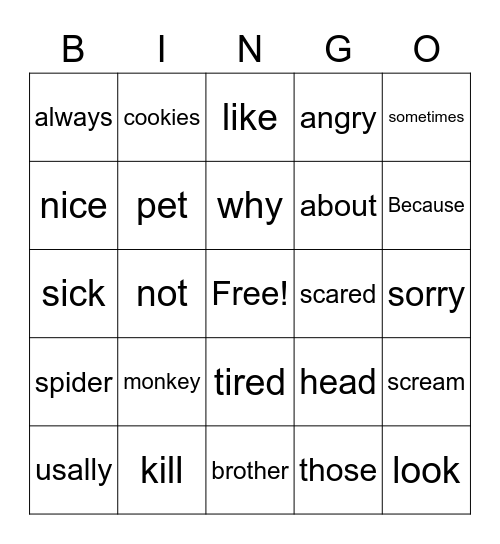 | B | I | N | G | O |
|---|---|---|---|---|
| always | cookies | like | angry | sometimes |
| nice | pet | why | about | Because |
| sick | not | Free! | scared | sorry |
| spider | monkey | tired | head | scream |
| usally | kill | brother | those | look |